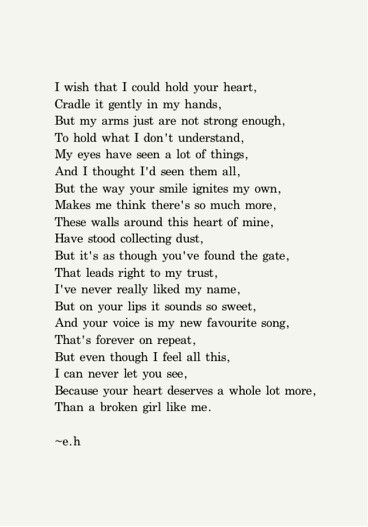 I wish that I could hold your heart,
Cradle it gently in my hands,
But my arms just are not strong enough,
To hold what I don't understand,
My eyes have seen a lot of things,
And I thought I'd seen them all,
But the way your smile ignites my own,
Makes me think there's so much more,
These walls around this heart of mine,
Have stood collecting dust,
But it's as though you've found the gate,
That leads right to my trust,
I've never really liked my name,
But on your lips it sounds so sweet,
And your voice is my new favourite song,
That's forever on repeat,
But even though I feel all this,
I can never let you see,
Because your heart deserves a whole lot more,
Than a broken girl like me.

~e.h